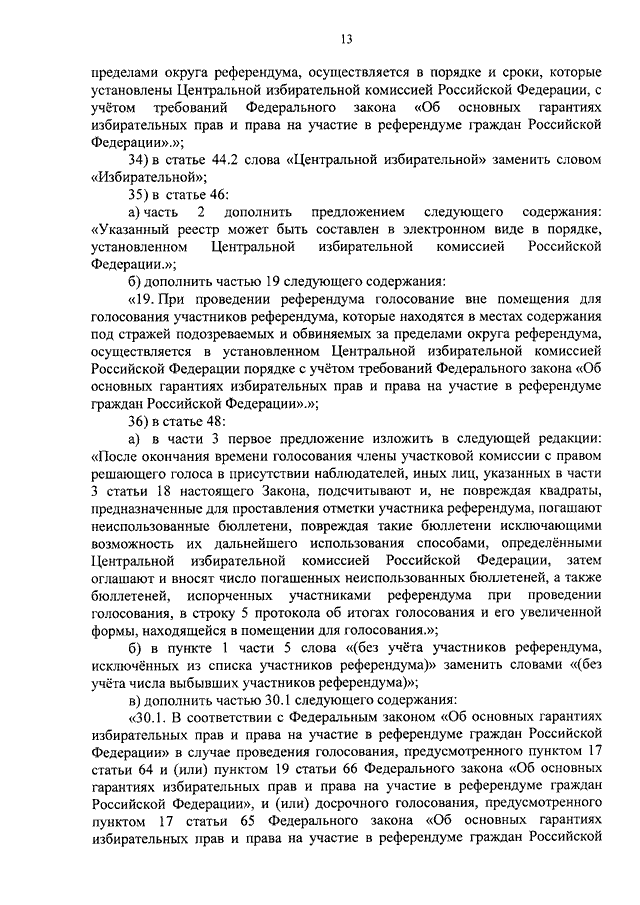 13

пределами округа референдума, осуществляется в порядке и сроки, которые установлены Центральной избирательной комиссией Российской Федерации, с учётом требований Федерального закона «Об основных гарантиях избирательных прав и права на участие в референдуме граждан Российской Федерации».»;

34) в статье 44.2 слова «Центральной избирательной» заменить словом «Избирательной»;

35) в статье 46:

а) часть 2 дополнить предложением следующего содержания: «Указанный реестр может быть составлен в электронном виде в порядке, установленном Центральной избирательной комиссией Российской Федерации.»;

б) дополнить частью 19 следующего содержания:

«19. При проведении референдума голосование вне помещения для голосования участников референдума, которые находятся в местах содержания под стражей подозреваемых и обвиняемых за пределами округа референдума, осуществляется в установленном Центральной избирательной комиссией Российской Федерации порядке с учётом требований Федерального закона «Об основных гарантиях избирательных прав и права на участие в референдуме граждан Российской Федерации».»;

36) в статье 48:

а) в части 3 первое предложение изложить в следующей редакции: «После окончания времени голосования члены участковой комиссии с правом решающего голоса в присутствии наблюдателей, иных лиц, указанных в части 3 статьи 18 настоящего Закона, подсчитывают и, не повреждая квадраты, предназначенные для проставления отметки участника референдума, погашают неиспользованные бюллетени, повреждая такие бюллетени исключающими возможность их дальнейшего использования способами, определёнными Центральной избирательной комиссией Российской Федерации, затем оглашают и вносят число погашенных неиспользованных бюллетеней, а также бюллетеней, испорченных участниками референдума при проведении голосования, в строку 5 протокола об итогах голосования и его увеличенной формы, находящейся в помещении для голосования.»;

б) в пункте 1 части 5 слова «(без учёта участников референдума, исключённых из списка участников референдума)» заменить словами «(без учёта числа выбывших участников референдума)»;

в) дополнить частью 30.1 следующего содержания:

«30.1. В соответствии с Федеральным законом «Об основных гарантиях избирательных прав и права на участие в референдуме граждан Российской Федерации» в случае проведения голосования, предусмотренного пунктом 17 статьи 64 и (или) пунктом 19 статьи 66 Федерального закона «Об основных гарантиях избирательных прав и права на участие в референдуме граждан Российской Федерации», и (или) досрочного голосования, предусмотренного пунктом 17 статьи 65 Федерального закона «Об основных гарантиях избирательных прав и права на участие в референдуме граждан Российской